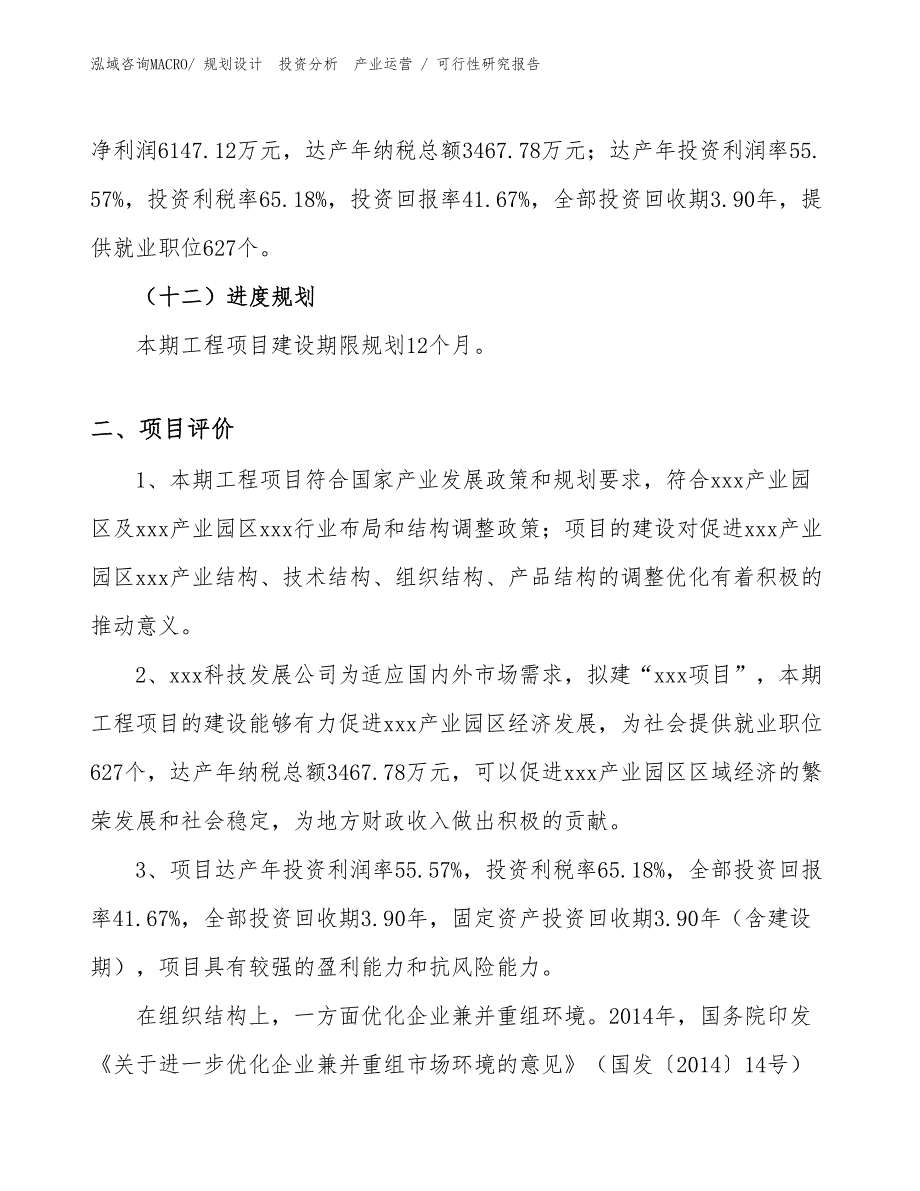 泓域咨询MACRO/ 规划设计 投资分析 产业运营 / 可行性研究报告

净利润6147.12万元，达产年纳税总额3467.78万元；达产年投资利润率55.57%，投资利税率65.18%，投资回报率41.67%，全部投资回收期3.90年，提供就业职位627个。

（十二）进度规划

本期工程项目建设期限规划12个月。

二、项目评价

1、本期工程项目符合国家产业发展政策和规划要求，符合xxx产业园区及xxx产业园区xxx行业布局和结构调整政策；项目的建设对促进xxx产业园区xxx产业结构、技术结构、组织结构、产品结构的调整优化有着积极的推动意义。

2、xxx科技发展公司为适应国内外市场需求，拟建“xxx项目”，本期工程项目的建设能够有力促进xxx产业园区经济发展，为社会提供就业职位627个，达产年纳税总额3467.78万元，可以促进xxx产业园区区域经济的繁荣发展和社会稳定，为地方财政收入做出积极的贡献。

3、项目达产年投资利润率55.57%，投资利税率65.18%，全部投资回报率41.67%，全部投资回收期3.90年，固定资产投资回收期3.90年（含建设期），项目具有较强的盈利能力和抗风险能力。

在组织结构上，一方面优化企业兼并重组环境。2014年，国务院印发《关于进一步优化企业兼并重组市场环境的意见》（国发〔2014〕14号）